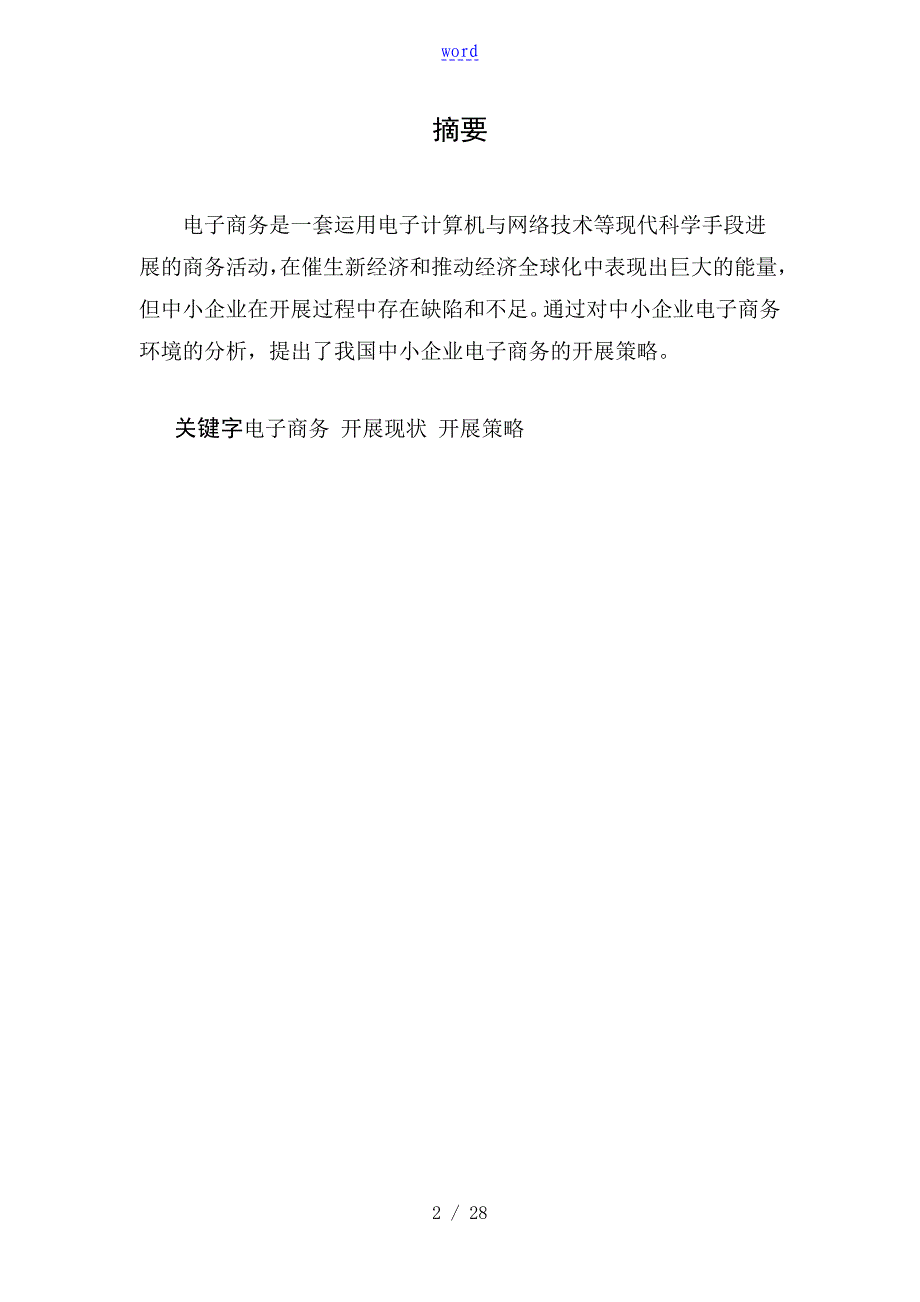 word

摘要

电子商务是一套运用电子计算机与网络技术等现代科学手段进展的商务活动，在催生新经济和推动经济全球化中表现出巨大的能量，但中小企业在开展过程中存在缺陷和不足。通过对中小企业电子商务环境的分析，提出了我国中小企业电子商务的开展策略。

关键字电子商务 开展现状 开展策略

2 / 28